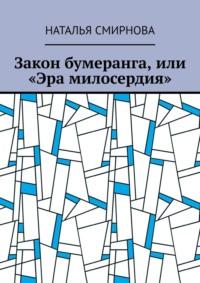 НАТАЛЬЯ СМИРНОВА

Закон бумеранга, или «Эра милосердия»